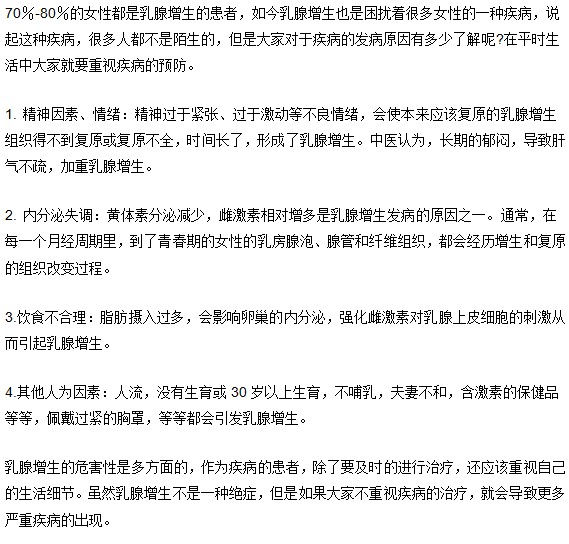 70%-80%的女性都是乳腺增生的患者，如今乳腺增生也是困扰着很多女性的一种疾病，说起这种疾病，很多人都不是陌生的，但是大家对于疾病的发病原因有多少了解呢?在平时生活中大家就要重视疾病的预防。

1. 精神因素、情绪：精神过于紧张、过于激动等不良情绪，会使本来应该复原的乳腺增生组织得不到复原或复原不全，时间长了，形成了乳腺增生。中医认为，长期的郁闷，导致肝气不疏，加重乳腺增生。

2. 内分泌失调：黄体素分泌减少，雌激素相对增多是乳腺增生发病的原因之一。通常，在每一个月经周期里，到了青春期的女性的乳房腺泡、腺管和纤维组织，都会经历增生和复原的组织改变过程。

3.饮食不合理：脂肪摄入过多，会影响卵巢的内分泌，强化雌激素对乳腺上皮细胞的刺激从而引起乳腺增生。

4.其他人为因素：人流，没有生育或 30 岁以上生育，不哺乳，夫妻不和，含激素的保健品等等，佩戴过紧的胸罩，等等都会引发乳腺增生。

乳腺增生的危害性是多方面的，作为疾病的患者，除了要及时的进行治疗，还应该重视自己的生活细节。虽然乳腺增生不是一种绝症，但是如果大家不重视疾病的治疗，就会导致更多严重疾病的出现。